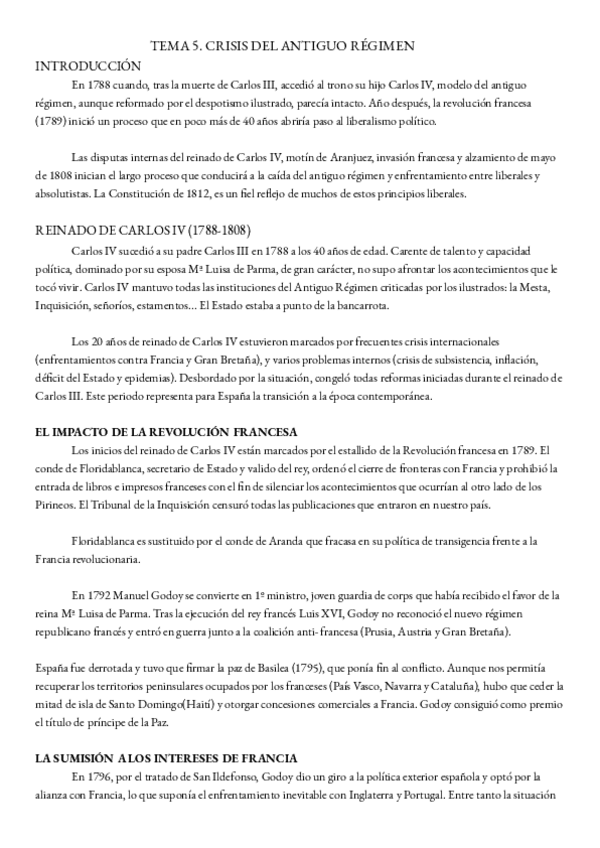 TEMA 5. CRISIS DEL ANTIGUO RÉGIMEN

INTRODUCCIÓN

En 1788 cuando, tras la muerte de Carlos III, accedió al trono su hijo Carlos IV, modelo del antiguo régimen, aunque reformado por el despotismo ilustrado, parecía intacto. Año después, la revolución francesa (1789) inició un proceso que en poco más de 40 años abriría paso al liberalismo político.

Las disputas internas del reinado de Carlos IV, motín de Aranjuez, invasión francesa y alzamiento de mayo de 1808 inician el largo proceso que conducirá a la caída del antiguo régimen y enfrentamiento entre liberales y absolutistas. La Constitución de 1812, es un fiel reflejo de muchos de estos principios liberales.

REINADO DE CARLOS IV (1788-1808)

Carlos IV sucedió a su padre Carlos III en 1788 a los 40 años de edad. Carente de talento y capacidad política, dominado por su esposa Mª Luisa de Parma, de gran carácter, no supo afrontar los acontecimientos que le tocó vivir. Carlos IV mantuvo todas las instituciones del Antiguo Régimen criticadas por los ilustrados: la Mesta, Inquisición, señoríos, estamentos... El Estado estaba a punto de la bancarrota.

Los 20 años de reinado de Carlos IV estuvieron marcados por frecuentes crisis internacionales (enfrentamientos contra Francia y Gran Bretaña), y varios problemas internos (crisis de subsistencia, inflación, déficit del Estado y epidemias). Desbordado por la situación, congeló todas reformas iniciadas durante el reinado de Carlos III. Este periodo representa para España la transición a la época contemporánea.

EL IMPACTO DE LA REVOLUCIÓN FRANCESA

Los inicios del reinado de Carlos IV están marcados por el estallido de la Revolución francesa en 1789. El conde de Floridablanca, secretario de Estado y valido del rey, ordenó el cierre de fronteras con Francia y prohibió la entrada de libros e impresos franceses con el fin de silenciar los acontecimientos que ocurrían al otro lado de los Pirineos. El Tribunal de la Inquisición censuró todas las publicaciones que entraron en nuestro país.

Floridablanca es sustituido por el conde de Aranda que fracasa en su política de transigencia frente a la Francia revolucionaria.

En 1792 Manuel Godoy se convierte en 1º ministro, joven guardia de corps que había recibido el favor de la reina Mª Luisa de Parma. Tras la ejecución del rey francés Luis XVI, Godoy no reconoció el nuevo régimen republicano francés y entró en guerra junto a la coalición anti- francesa (Prusia, Austria y Gran Bretaña).

España fue derrotada y tuvo que firmar la paz de Basilea (1795), que ponía fin al conflicto. Aunque nos permitía recuperar los territorios peninsulares ocupados por los franceses (País Vasco, Navarra y Cataluña), hubo que ceder la mitad de isla de Santo Domingo(Haití) y otorgar concesiones comerciales a Francia. Godoy consiguió como premio el título de príncipe de la Paz.

LA SUMISIÓN A LOS INTERESES DE FRANCIA

En 1796, por el tratado de San Ildefonso, Godoy dio un giro a la política exterior española y optó por la alianza con Francia, lo que suponía el enfrentamiento inevitable con Inglaterra y Portugal. Entre tanto la situación